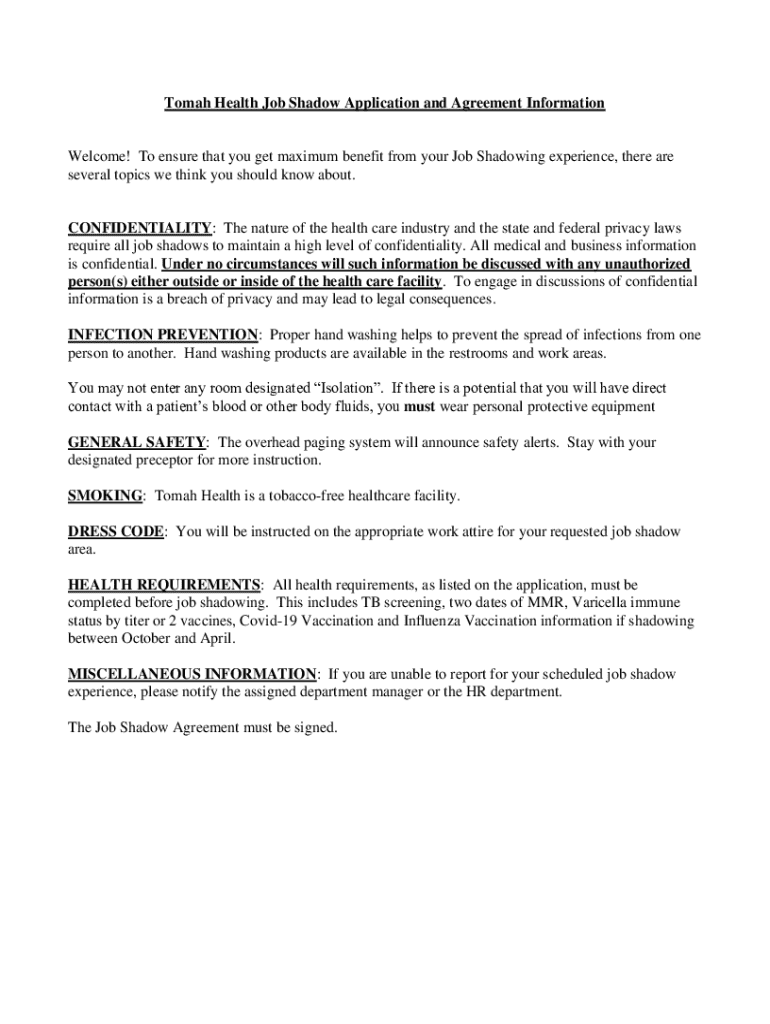 Tomah Health Job Shadow Application and Agreement Information

Welcome! To ensure that you get maximum benefit from your Job Shadowing experience, there are several topics we think you should know about.

CONFIDENTIALITY: The nature of the health care industry and the state and federal privacy laws require all job shadows to maintain a high level of confidentiality. All medical and business information is confidential. Under no circumstances will such information be discussed with any unauthorized person(s) either outside or inside of the health care facility. To engage in discussions of confidential information is a breach of privacy and may lead to legal consequences.

INFECTION PREVENTION: Proper hand washing helps to prevent the spread of infections from one person to another. Hand washing products are available in the restrooms and work areas.

You may not enter any room designated “Isolation”. If there is a potential that you will have direct contact with a patient’s blood or other body fluids, you must wear personal protective equipment

GENERAL SAFETY: The overhead paging system will announce safety alerts. Stay with your designated preceptor for more instruction.

SMOKING: Tomah Health is a tobacco-free healthcare facility.

DRESS CODE: You will be instructed on the appropriate work attire for your requested job shadow area.

HEALTH REQUIREMENTS: All health requirements, as listed on the application, must be completed before job shadowing. This includes TB screening, two dates of MMR, Varicella immune status by titer or 2 vaccines, Covid-19 Vaccination and Influenza Vaccination information if shadowing between October and April.

MISCELLANEOUS INFORMATION: If you are unable to report for your scheduled job shadow experience, please notify the assigned department manager or the HR department.

The Job Shadow Agreement must be signed.